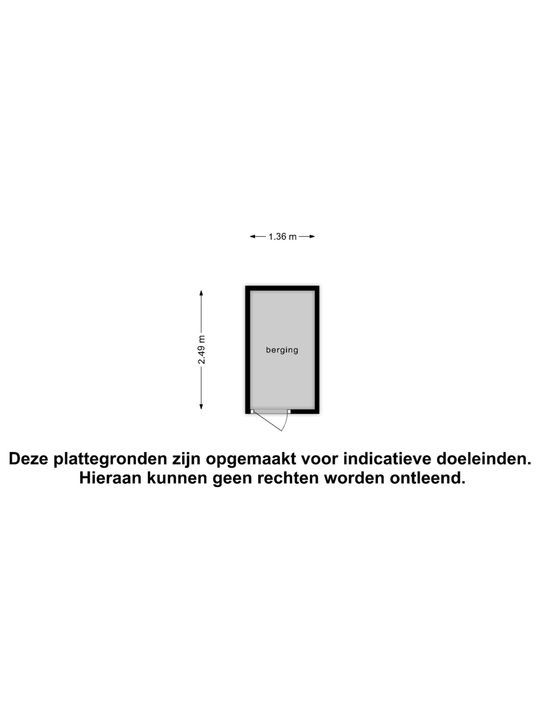 1.36 m

2.49 m

berging

Deze plattegronden zijn opgemaakt voor indicatieve doeleinden. Hieraan kunnen geen rechten worden ontleend.